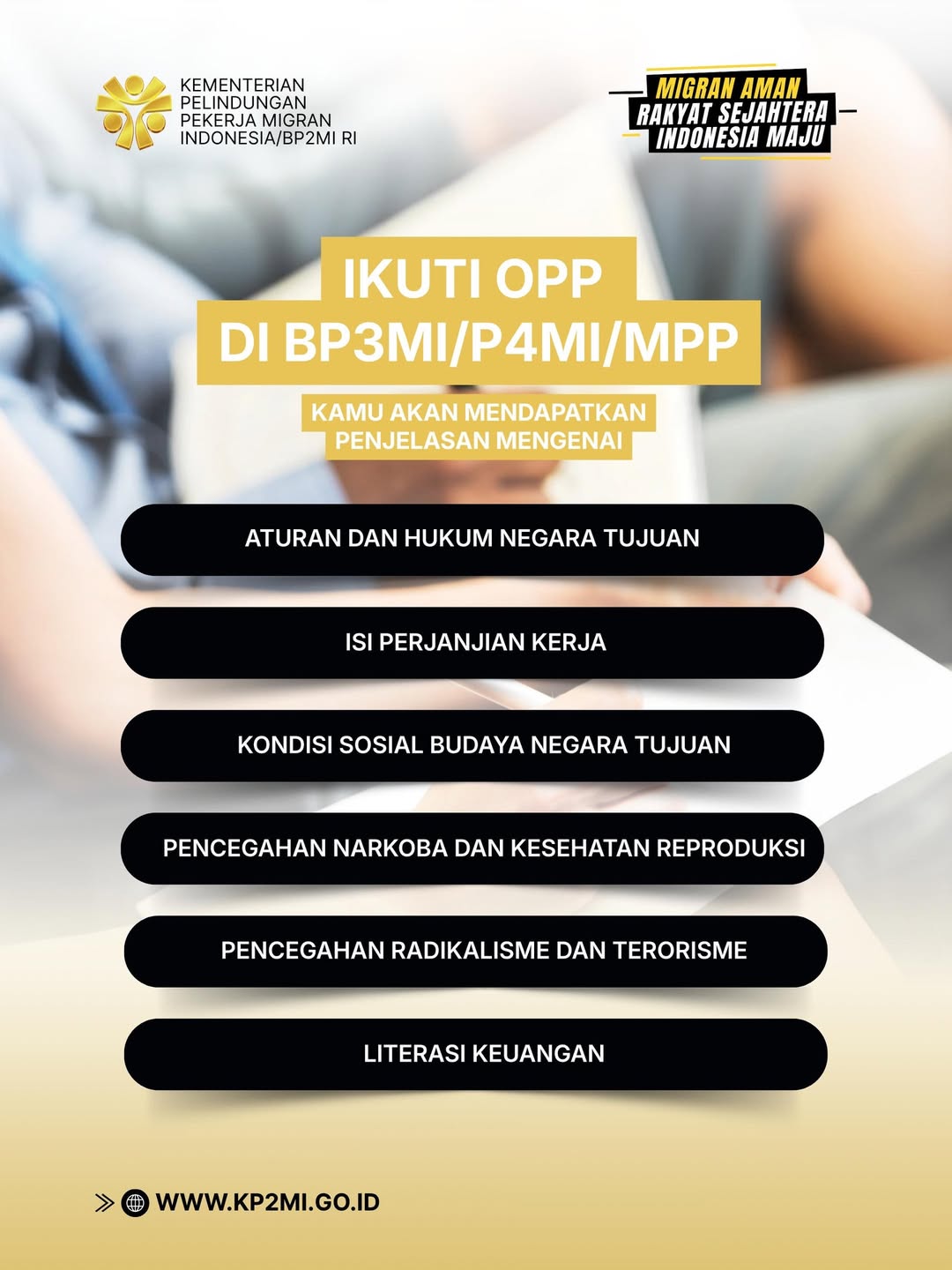 KEMENTERIAN
PELINDUNGAN
PEKERJA MIGRAN
INDONESIA/BP2MI RI

MIGRAN AMAN
RAKYAT SEJAHTERA
INDONESIA MAJU

IKUTI OPP
DI BP3MI/P4MI/MPP

KAMU AKAN MENDAPATKAN
PENJELASAN MENGENAI

ATURAN DAN HUKUM NEGARA TUJUAN

ISI PERJANJIAN KERJA

KONDISI SOSIAL BUDAYA NEGARA TUJUAN

PENCEGAHAN NARKOBA DAN KESEHATAN REPRODUKSI

PENCEGAHAN RADIKALISME DAN TERORISME

LITERASI KEUANGAN

WWW.KP2MI.GO.ID